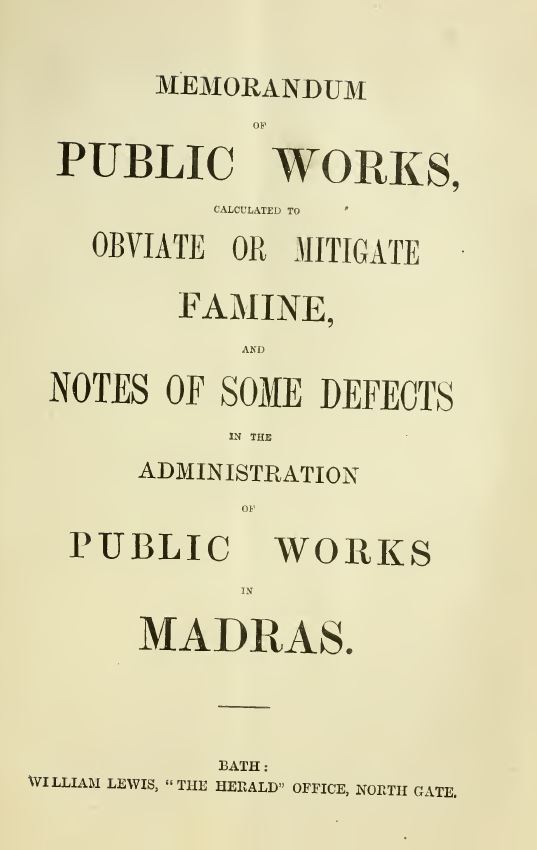 MEMORANDUM

OF

PUBLIC WORKS,

CALCULATED TO

OBVIATE OR MITIGATE

FAMINE,

AND

NOTES OF SOME DEFECTS

IN THE

ADMINISTRATION

OF

PUBLIC WORKS

IN

MADRAS.

BATH:
WILLIAM LEWIS, "THE HERALD" OFFICE, NORTH GATE.